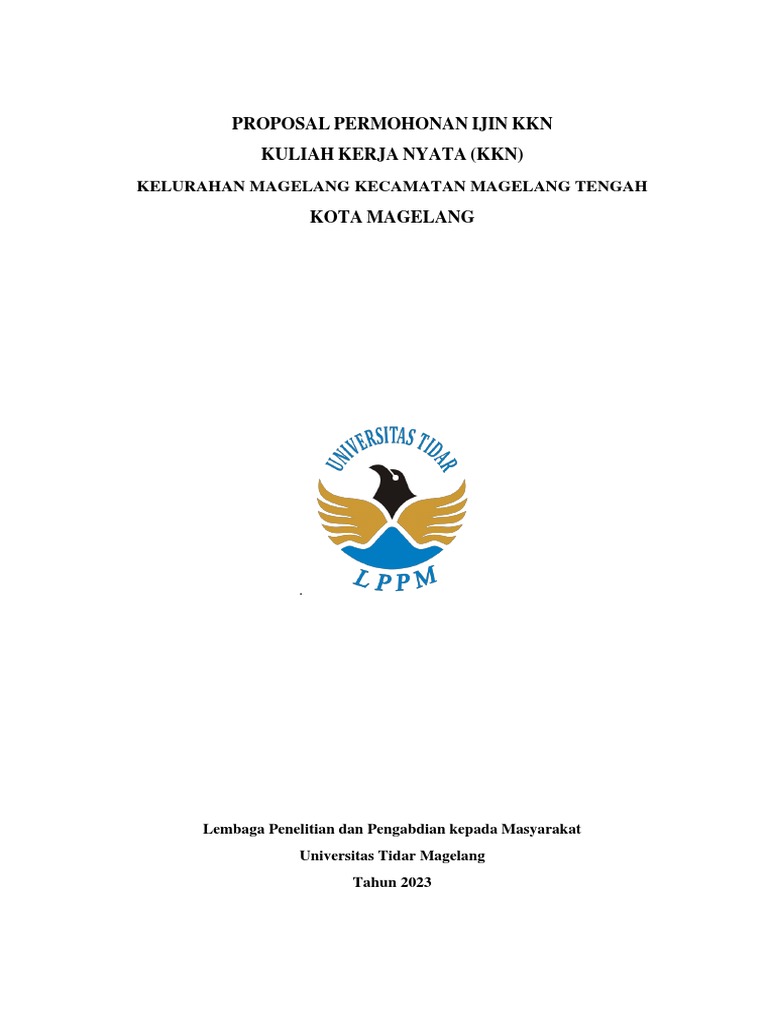 PROPOSAL PERMOHONAN IJIN KKN
KULIAH KERJA NYATA (KKN)
KELURAHAN MAGELANG KECAMATAN MAGELANG TENGAH
KOTA MAGELANG

UNIVERSITAS TIDAR
LPPM

.

Lembaga Penelitian dan Pengabdian kepada Masyarakat
Universitas Tidar Magelang
Tahun 2023